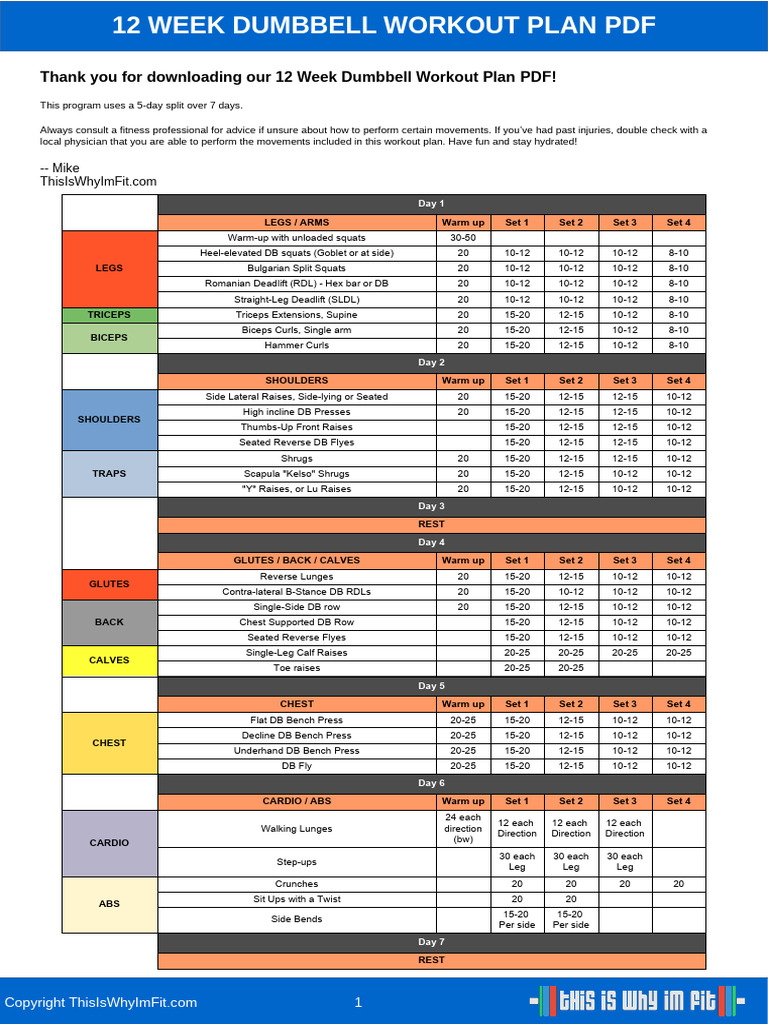 12 WEEK DUMBBELL WORKOUT PLAN PDF

Thank you for downloading our 12 Week Dumbbell Workout Plan PDF!

This program uses a 5-day split over 7 days.

Always consult a fitness professional for advice if unsure about how to perform certain movements. If you've had past injuries, double check with a local physician that you are able to perform the movements included in this workout plan. Have fun and stay hydrated!

-- Mike
ThisIsWhyImFit.com

| | Day 1 | | | | | |
|---|---|---|---|---|---|---|
| | LEGS / ARMS | Warm up | Set 1 | Set 2 | Set 3 | Set 4 |
| LEGS | Warm-up with unloaded squats | 30-50 | | | | |
| | Heel-elevated DB squats (Goblet or at side) | 20 | 10-12 | 10-12 | 10-12 | 8-10 |
| | Bulgarian Split Squats | 20 | 10-12 | 10-12 | 10-12 | 8-10 |
| | Romanian Deadlift (RDL) - Hex bar or DB | 20 | 10-12 | 10-12 | 10-12 | 8-10 |
| | Straight-Leg Deadlift (SLDL) | 20 | 10-12 | 10-12 | 10-12 | 8-10 |
| TRICEPS | Triceps Extensions, Supine | 20 | 15-20 | 12-15 | 10-12 | 8-10 |
| BICEPS | Biceps Curls, Single arm | 20 | 15-20 | 12-15 | 10-12 | 8-10 |
| | Hammer Curls | 20 | 15-20 | 12-15 | 10-12 | 8-10 |
| | Day 2 | | | | | |
| | SHOULDERS | Warm up | Set 1 | Set 2 | Set 3 | Set 4 |
| SHOULDERS | Side Lateral Raises, Side-lying or Seated | 20 | 15-20 | 12-15 | 12-15 | 10-12 |
| | High incline DB Presses | 20 | 15-20 | 12-15 | 12-15 | 10-12 |
| | Thumbs-Up Front Raises | | 15-20 | 12-15 | 12-15 | 10-12 |
| | Seated Reverse DB Flyes | | 15-20 | 12-15 | 12-15 | 10-12 |
| TRAPS | Shrugs | 20 | 15-20 | 12-15 | 12-15 | 10-12 |
| | Scapula "Kelso" Shrugs | 20 | 15-20 | 12-15 | 10-12 | 10-12 |
| | "Y" Raises, or Lu Raises | 20 | 15-20 | 12-15 | 10-12 | 10-12 |
| | Day 3 | | | | | |
| | REST | | | | | |
| | Day 4 | | | | | |
| | GLUTES / BACK / CALVES | Warm up | Set 1 | Set 2 | Set 3 | Set 4 |
| GLUTES | Reverse Lunges | 20 | 15-20 | 12-15 | 10-12 | 10-12 |
| | Contra-lateral B-Stance DB RDLs | 20 | 15-20 | 10-12 | 10-12 | 10-12 |
| BACK | Single-Side DB row | 20 | 15-20 | 12-15 | 10-12 | 10-12 |
| | Chest Supported DB Row | | 15-20 | 12-15 | 10-12 | 10-12 |
| | Seated Reverse Flyes | | 15-20 | 12-15 | 10-12 | 10-12 |
| CALVES | Single-Leg Calf Raises | | 20-25 | 20-25 | 20-25 | 20-25 |
| | Toe raises | | 20-25 | 20-25 | | |
| | Day 5 | | | | | |
| | CHEST | Warm up | Set 1 | Set 2 | Set 3 | Set 4 |
| CHEST | Flat DB Bench Press | 20-25 | 15-20 | 12-15 | 10-12 | 10-12 |
| | Decline DB Bench Press | 20-25 | 15-20 | 12-15 | 10-12 | 10-12 |
| | Underhand DB Bench Press | 20-25 | 15-20 | 12-15 | 10-12 | 10-12 |
| | DB Fly | 20-25 | 15-20 | 12-15 | 10-12 | 10-12 |
| | Day 6 | | | | | |
| | CARDIO / ABS | Warm up | Set 1 | Set 2 | Set 3 | Set 4 |
| CARDIO | Walking Lunges | 24 each direction (bw) | 12 each Direction | 12 each Direction | 12 each Direction | |
| | Step-ups | | 30 each Leg | 30 each Leg | 30 each Leg | |
| ABS | Crunches | | 20 | 20 | 20 | 20 |
| | Sit Ups with a Twist | | 20 | 20 | | |
| | Side Bends | | 15-20 Per side | 15-20 Per side | | |
| | Day 7 | | | | | |
| | REST | | | | | |

Copyright ThisIsWhyImFit.com
1
THIS IS WHY IM FIT